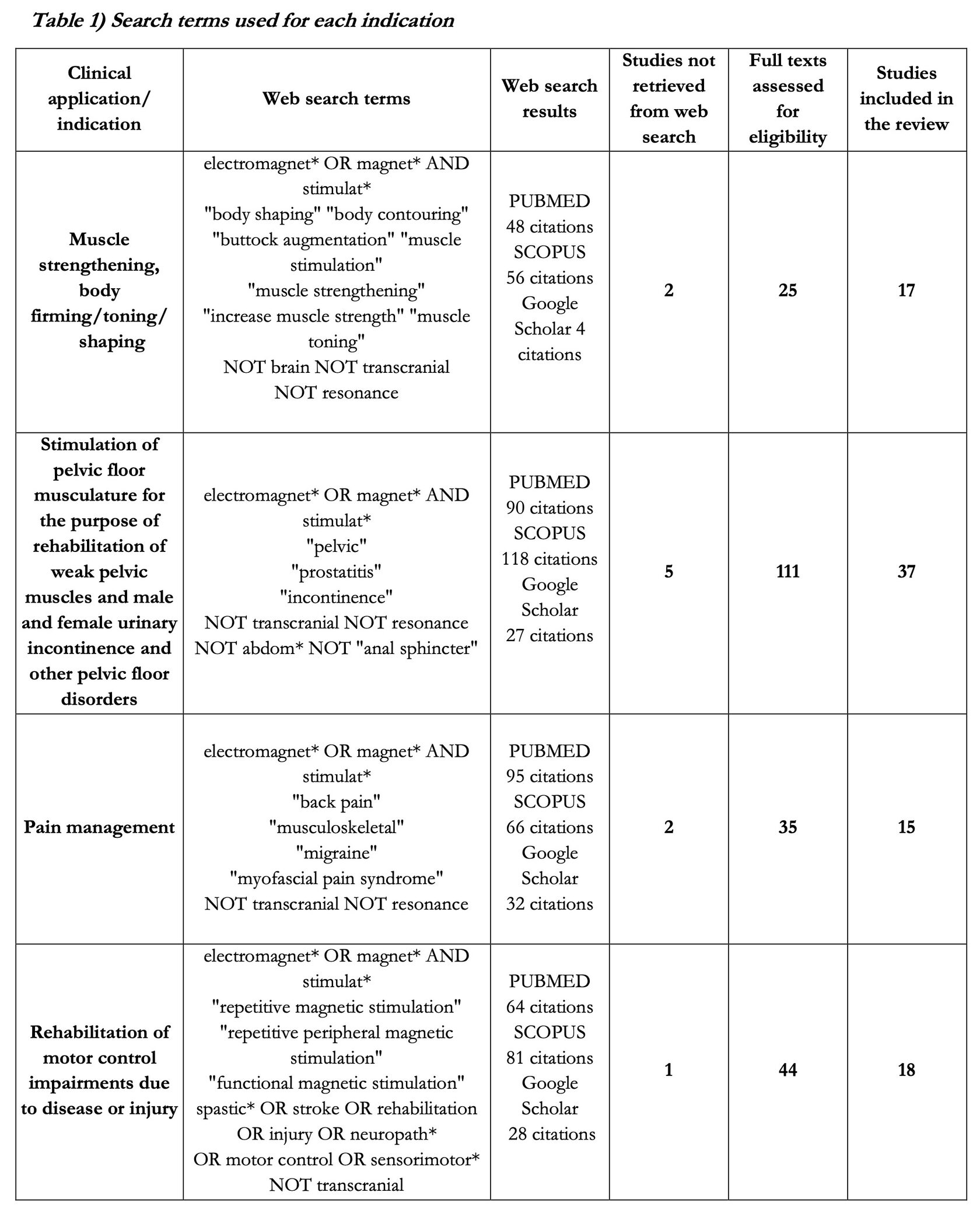 Table 1) Search terms used for each indication

| Clinical application/ indication | Web search terms | Web search results | Studies not retrieved from web search | Full texts assessed for eligibility | Studies included in the review |
|---|---|---|---|---|---|
| Muscle strengthening, body firming/toning/ shaping | electromagnet* OR magnet* AND stimulat* "body shaping" "body contouring" "buttock augmentation" "muscle stimulation" "muscle strengthening" "increase muscle strength" "muscle toning" NOT brain NOT transcranial NOT resonance | PUBMED 48 citations SCOPUS 56 citations Google Scholar 4 citations | 2 | 25 | 17 |
| Stimulation of pelvic floor musculature for the purpose of rehabilitation of weak pelvic muscles and male and female urinary incontinence and other pelvic floor disorders | electromagnet* OR magnet* AND stimulat* "pelvic" "prostatitis" "incontinence" NOT transcranial NOT resonance NOT abdom* NOT "anal sphincter" | PUBMED 90 citations SCOPUS 118 citations Google Scholar 27 citations | 5 | 111 | 37 |
| Pain management | electromagnet* OR magnet* AND stimulat* "back pain" "musculoskeletal" "migraine" "myofascial pain syndrome" NOT transcranial NOT resonance | PUBMED 95 citations SCOPUS 66 citations Google Scholar 32 citations | 2 | 35 | 15 |
| Rehabilitation of motor control impairments due to disease or injury | electromagnet* OR magnet* AND stimulat* "repetitive magnetic stimulation" "repetitive peripheral magnetic stimulation" "functional magnetic stimulation" spastic* OR stroke OR rehabilitation OR injury OR neuropath* OR motor control OR sensorimotor* NOT transcranial | PUBMED 64 citations SCOPUS 81 citations Google Scholar 28 citations | 1 | 44 | 18 |